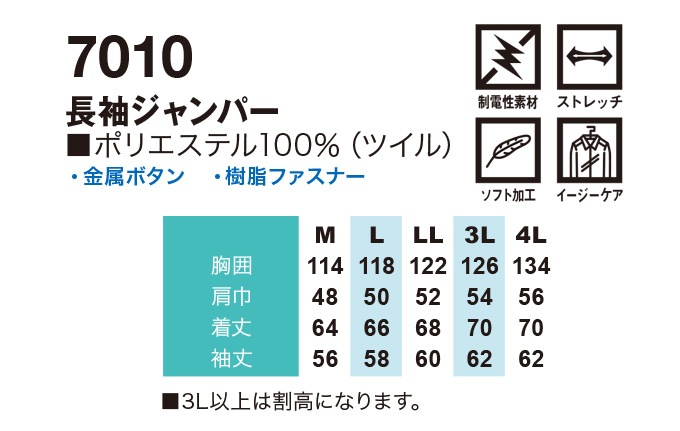 7010
長袖ジャンパー
■ポリエステル100%（ツイル）
・金属ボタン　・樹脂ファスナー

制電性素材
ストレッチ
ソフト加工
イージーケア

| | M | L | LL | 3L | 4L |
|---|---|---|---|---|---|
| 胸囲 | 114 | 118 | 122 | 126 | 134 |
| 肩巾 | 48 | 50 | 52 | 54 | 56 |
| 着丈 | 64 | 66 | 68 | 70 | 70 |
| 袖丈 | 56 | 58 | 60 | 62 | 62 |

■3L以上は割高になります。